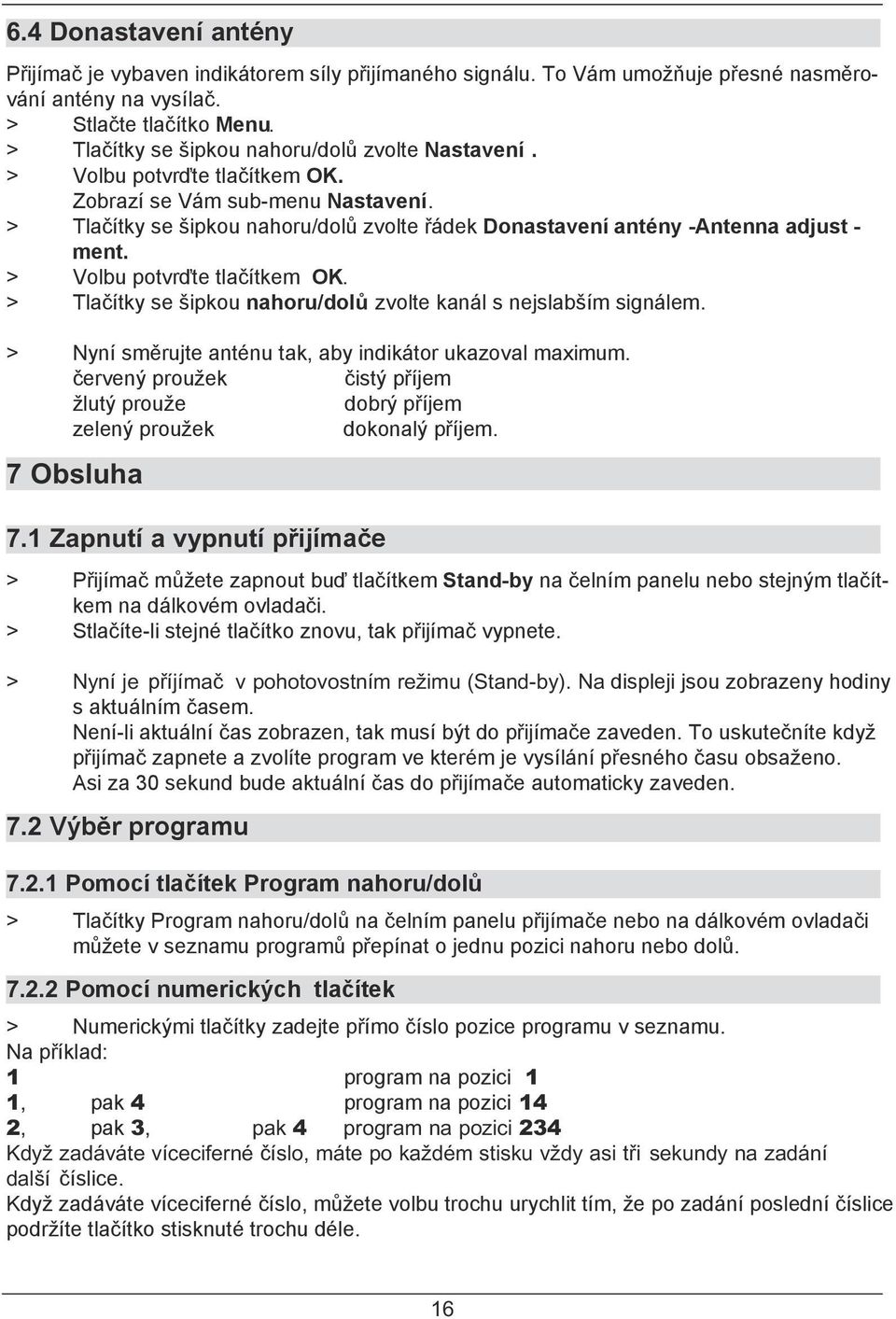 6.4 Donastavení antény

Přijímač je vybaven indikátorem síly přijímaného signálu. To Vám umožňuje přesné nasměrování antény na vysílač.
> Stlačte tlačítko Menu.
> Tlačítky se šipkou nahoru/dolů zvolte Nastavení .
> Volbu potvrďte tlačítkem OK.
Zobrazí se Vám sub-menu Nastavení.
> Tlačítky se šipkou nahoru/dolů zvolte řádek Donastavení antény -Antenna adjust - ment.
> Volbu potvrďte tlačítkem OK.
> Tlačítky se šipkou nahoru/dolů zvolte kanál s nejslabším signálem.

> Nyní směrujte anténu tak, aby indikátor ukazoval maximum.
červený proužek čistý příjem
žlutý prouže dobrý příjem
zelený proužek dokonalý příjem.

7 Obsluha

7.1 Zapnutí a vypnutí přijímače

> Přijímač můžete zapnout buď tlačítkem Stand-by na čelním panelu nebo stejným tlačítkem na dálkovém ovladači.
> Stlačíte-li stejné tlačítko znovu, tak přijímač vypnete.

> Nyní je příjímač v pohotovostním režimu (Stand-by). Na displeji jsou zobrazeny hodiny s aktuálním časem.
Není-li aktuální čas zobrazen, tak musí být do přijímače zaveden. To uskutečníte když přijímač zapnete a zvolíte program ve kterém je vysílání přesného času obsaženo.
Asi za 30 sekund bude aktuální čas do přijímače automaticky zaveden.

7.2 Výběr programu

7.2.1 Pomocí tlačítek Program nahoru/dolů

> Tlačítky Program nahoru/dolů na čelním panelu přijímače nebo na dálkovém ovladači můžete v seznamu programů přepínat o jednu pozici nahoru nebo dolů.

7.2.2 Pomocí numerických tlačítek

> Numerickými tlačítky zadejte přímo číslo pozice programu v seznamu.
Na příklad:
1 program na pozici 1
1, pak 4 program na pozici 14
2, pak 3, pak 4 program na pozici 234
Když zadáváte víceciferné číslo, máte po každém stisku vždy asi tři sekundy na zadání další číslice.
Když zadáváte víceciferné číslo, můžete volbu trochu urychlit tím, že po zadání poslední číslice podržíte tlačítko stisknuté trochu déle.

16